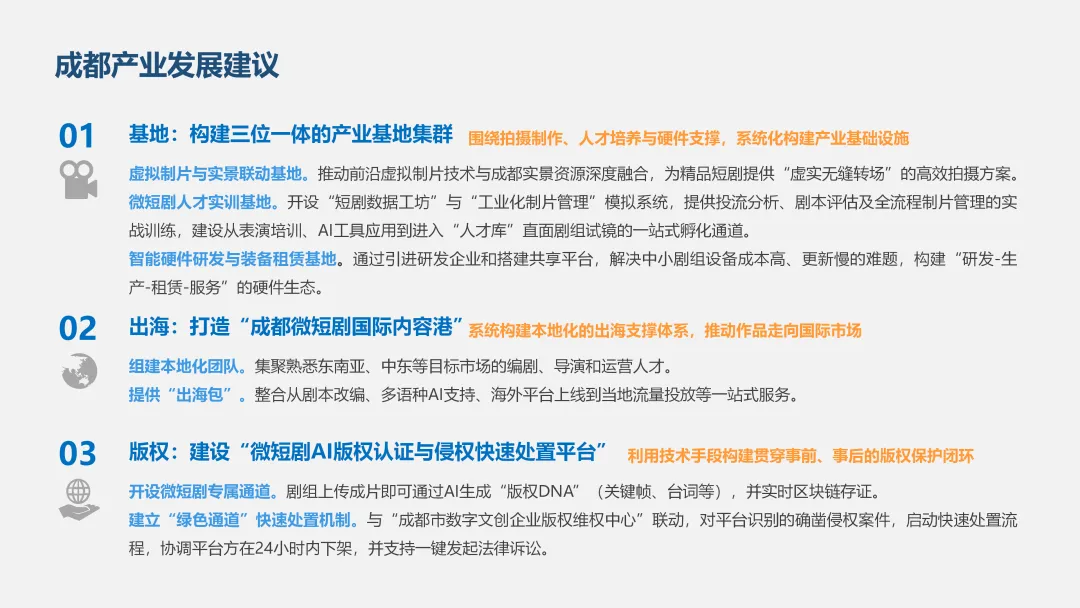 成都产业发展建议

01 基地：构建三位一体的产业基地集群 围绕拍摄制作、人才培养与硬件支撑，系统化构建产业基础设施

虚拟制片与实景联动基地。推动前沿虚拟制片技术与成都实景资源深度融合，为精品短剧提供“虚实无缝转场”的高效拍摄方案。

微短剧人才实训基地。开设“短剧数据工坊”与“工业化制片管理”模拟系统，提供投流分析、剧本评估及全流程制片管理的实战训练，建设从表演培训、AI工具应用到进入“人才库”直面剧组试镜的一站式孵化通道。

智能硬件研发与装备租赁基地。通过引进研发企业和搭建共享平台，解决中小剧组设备成本高、更新慢的难题，构建“研发-生产-租赁-服务”的硬件生态。

02 出海：打造“成都微短剧国际内容港”系统构建本地化的出海支撑体系，推动作品走向国际市场

组建本地化团队。集聚熟悉东南亚、中东等目标市场的编剧、导演和运营人才。

提供“出海包”。整合从剧本改编、多语种AI支持、海外平台上线到当地流量投放等一站式服务。

03 版权：建设“微短剧AI版权认证与侵权快速处置平台” 利用技术手段构建贯穿事前、事后的版权保护闭环

开设微短剧专属通道。剧组上传成片即可通过AI生成“版权DNA”（关键帧、台词等），并实时区块链存证。

建立“绿色通道”快速处置机制。与“成都市数字文创企业版权维权中心”联动，对平台识别的确凿侵权案件，启动快速处置流程，协调平台方在24小时内下架，并支持一键发起法律诉讼。